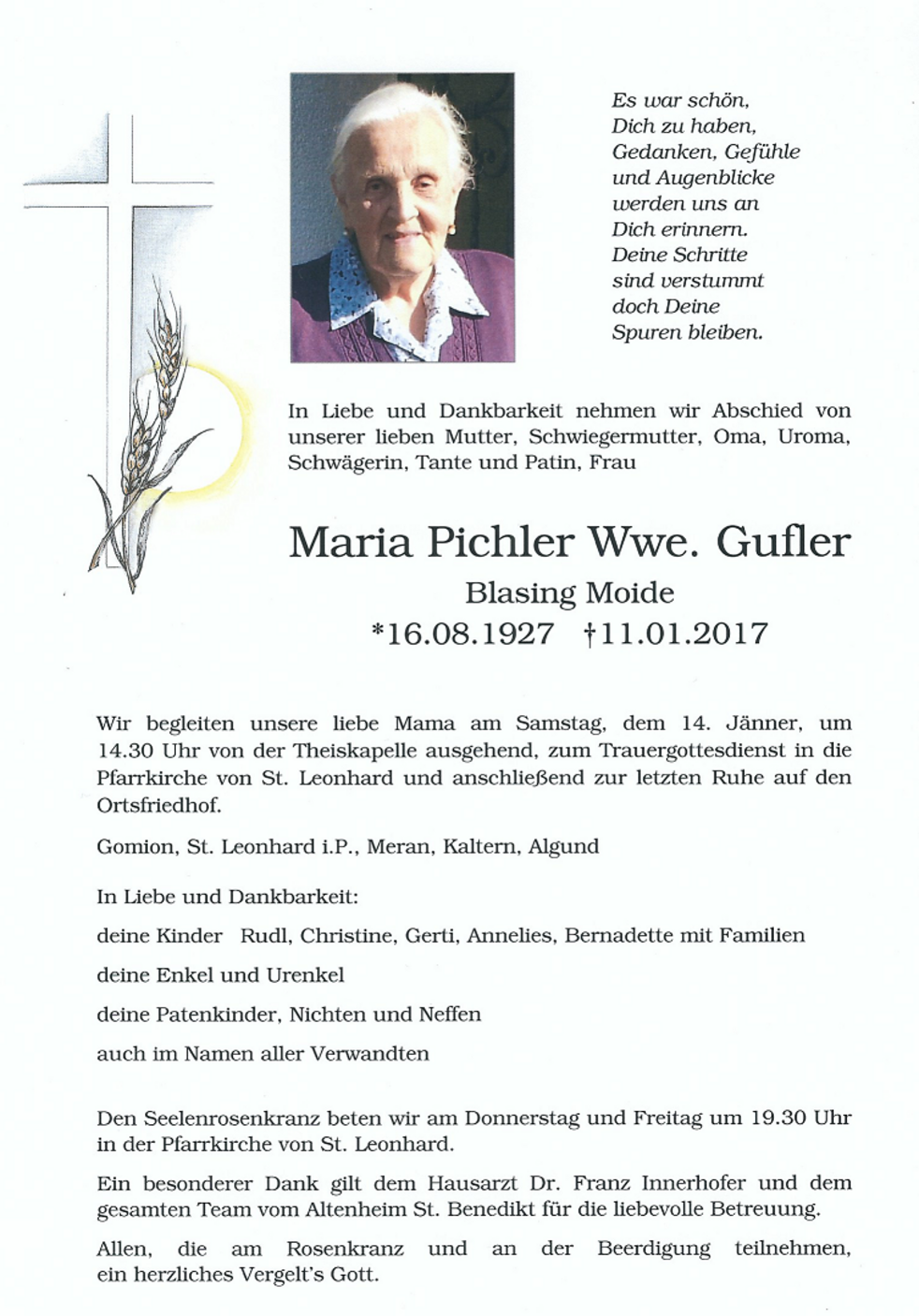 Es war schön,
Dich zu haben,
Gedanken, Gefühle
und Augenblicke
werden uns an
Dich erinnern.
Deine Schritte
sind verstummt
doch Deine
Spuren bleiben.

In Liebe und Dankbarkeit nehmen wir Abschied von unserer lieben Mutter, Schwiegermutter, Oma, Uroma, Schwägerin, Tante und Patin, Frau

Maria Pichler Wwe. Gufler

Blasing Moide

*16.08.1927 †11.01.2017

Wir begleiten unsere liebe Mama am Samstag, dem 14. Jänner, um 14.30 Uhr von der Theiskapelle ausgehend, zum Trauergottesdienst in die Pfarrkirche von St. Leonhard und anschließend zur letzten Ruhe auf den Ortsfriedhof.

Gomion, St. Leonhard i.P., Meran, Kaltern, Algund

In Liebe und Dankbarkeit:

deine Kinder Rudl, Christine, Gerti, Annelies, Bernadette mit Familien

deine Enkel und Urenkel

deine Patenkinder, Nichten und Neffen

auch im Namen aller Verwandten

Den Seelenrosenkranz beten wir am Donnerstag und Freitag um 19.30 Uhr in der Pfarrkirche von St. Leonhard.

Ein besonderer Dank gilt dem Hausarzt Dr. Franz Innerhofer und dem gesamten Team vom Altenheim St. Benedikt für die liebevolle Betreuung.

Allen, die am Rosenkranz und an der Beerdigung teilnehmen, ein herzliches Vergelt's Gott.